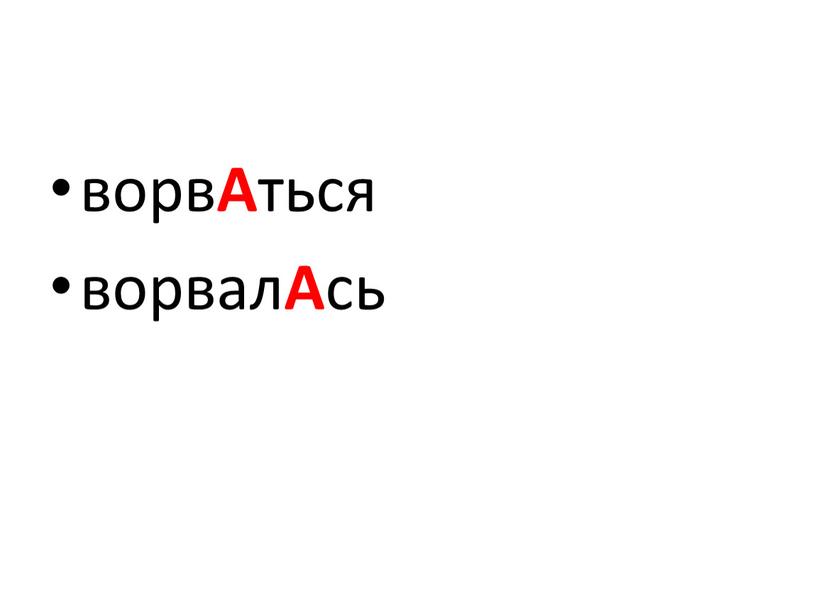 • ворвАться
• ворвалАсь